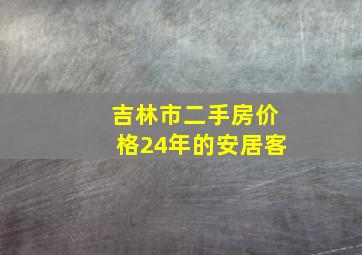 吉林市二手房价格24年的安居客